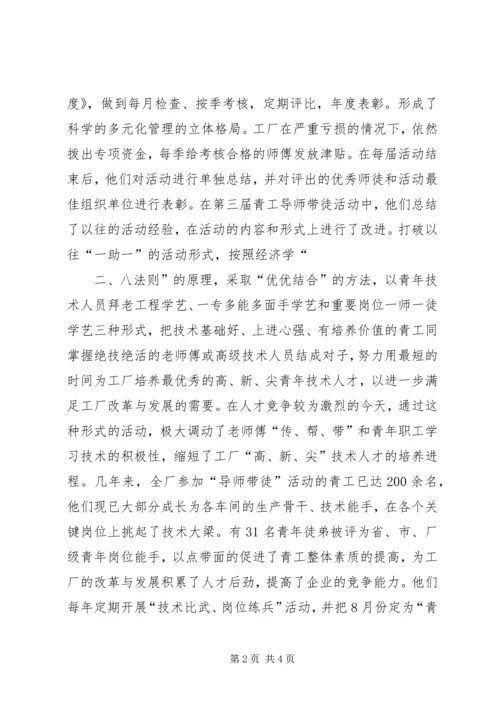 度》，做到每月检查、按季考核，定期评比，年度表彰。形成了科学的多元化管理的立体格局。工厂在严重亏损的情况下，依然拨出专项资金，每季给考核合格的师傅发放津贴。在每届活动结束后，他们对活动进行单独总结，并对评出的优秀师徒和活动最佳组织单位进行表彰。在第三届青工导师带徒活动中，他们总结了以往的活动经验，在活动的内容和形式上进行了改进。打破以往“一助一”的活动形式，按照经济学“

二、八法则”的原理，采取“优优结合”的方法，以青年技术人员拜老工程学艺、一专多能多面手学艺和重要岗位一师一徒学艺三种形式，把技术基础好、上进心强、有培养价值的青工同掌握绝技绝活的老师傅或高级技术人员结成对子，努力用最短的时间为工厂培养最优秀的高、新、尖青年技术人才，以进一步满足工厂改革与发展的需要。在人才竞争较为激烈的今天，通过这种形式的活动，极大调动了老师傅“传、帮、带”和青年职工学习技术的积极性，缩短了工厂“高、新、尖”技术人才的培养进程。几年来，全厂参加“导师带徒”活动的青工已达200余名，他们现已大部分成长为各车间的生产骨干、技术能手，在各个关键岗位上挑起了技术大梁。有31名青年徒弟被评为省、市、厂级青年岗位能手，以点带面的促进了青工整体素质的提高，为工厂的改革与发展积累了人才后劲，提高了企业的竞争能力。他们每年定期开展“技术比武、岗位练兵”活动，并把8月份定为“青

第2页 共4页